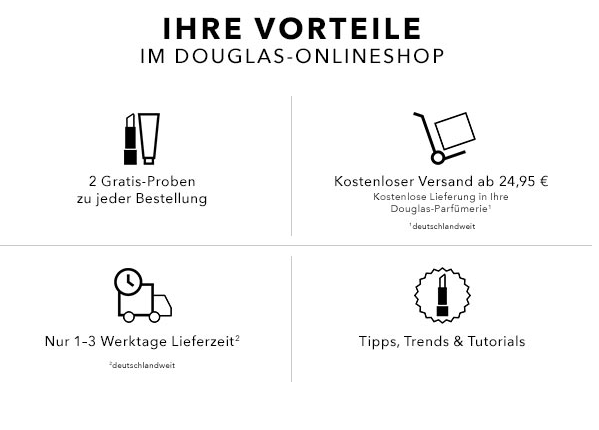 IHRE VORTEILE
IM DOUGLAS-ONLINESHOP

2 Gratis-Proben
zu jeder Bestellung

Kostenloser Versand ab 24,95 €
Kostenlose Lieferung in Ihre Douglas-Parfümerie$^{1}$

$^{1}$deutschlandweit

Nur 1-3 Werktage Lieferzeit$^{2}$

$^{2}$deutschlandweit

Tipps, Trends & Tutorials